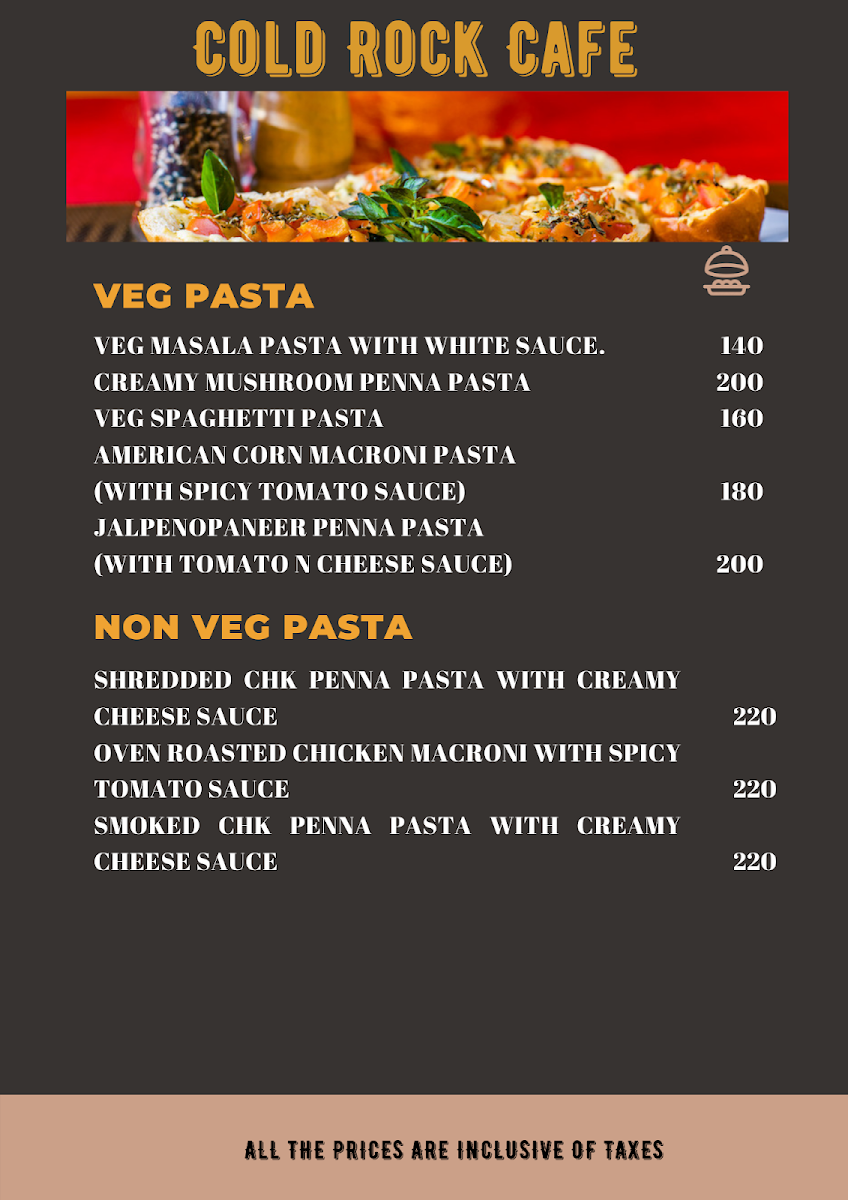 COLD ROCK CAFE

VEG PASTA

VEG MASALA PASTA WITH WHITE SAUCE. 140
CREAMY MUSHROOM PENNA PASTA 200
VEG SPAGHETTI PASTA 160
AMERICAN CORN MACRONI PASTA
(WITH SPICY TOMATO SAUCE) 180
JALPENOPANEER PENNA PASTA
(WITH TOMATO N CHEESE SAUCE) 200

NON VEG PASTA

SHREDDED CHK PENNA PASTA WITH CREAMY CHEESE SAUCE 220
OVEN ROASTED CHICKEN MACRONI WITH SPICY TOMATO SAUCE 220
SMOKED CHK PENNA PASTA WITH CREAMY CHEESE SAUCE 220

ALL THE PRICES ARE INCLUSIVE OF TAXES